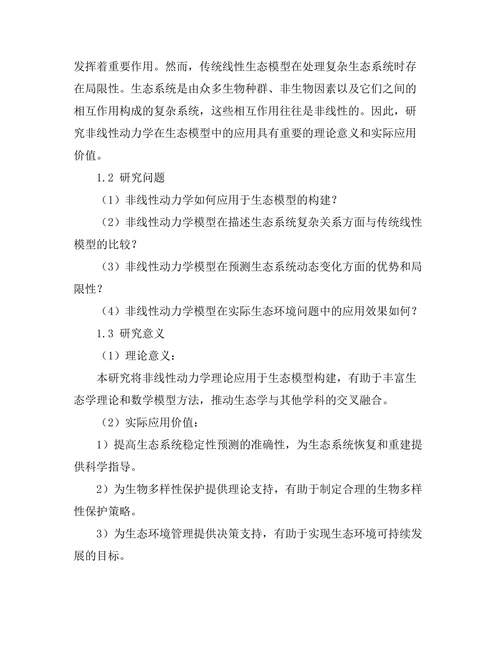 发挥着重要作用。然而，传统线性生态模型在处理复杂生态系统时存在局限性。生态系统是由众多生物种群、非生物因素以及它们之间的相互作用构成的复杂系统，这些相互作用往往是非线性的。因此，研究非线性动力学在生态模型中的应用具有重要的理论意义和实际应用价值。

1.2 研究问题

（1）非线性动力学如何应用于生态模型的构建？

（2）非线性动力学模型在描述生态系统复杂关系方面与传统线性模型的比较？

（3）非线性动力学模型在预测生态系统动态变化方面的优势和局限性？

（4）非线性动力学模型在实际生态环境问题中的应用效果如何？

1.3 研究意义

（1）理论意义：

本研究将非线性动力学理论应用于生态模型构建，有助于丰富生态学理论和数学模型方法，推动生态学与其他学科的交叉融合。

（2）实际应用价值：

1）提高生态系统稳定性预测的准确性，为生态系统恢复和重建提供科学指导。

2）为生物多样性保护提供理论支持，有助于制定合理的生物多样性保护策略。

3）为生态环境管理提供决策支持，有助于实现生态环境可持续发展的目标。